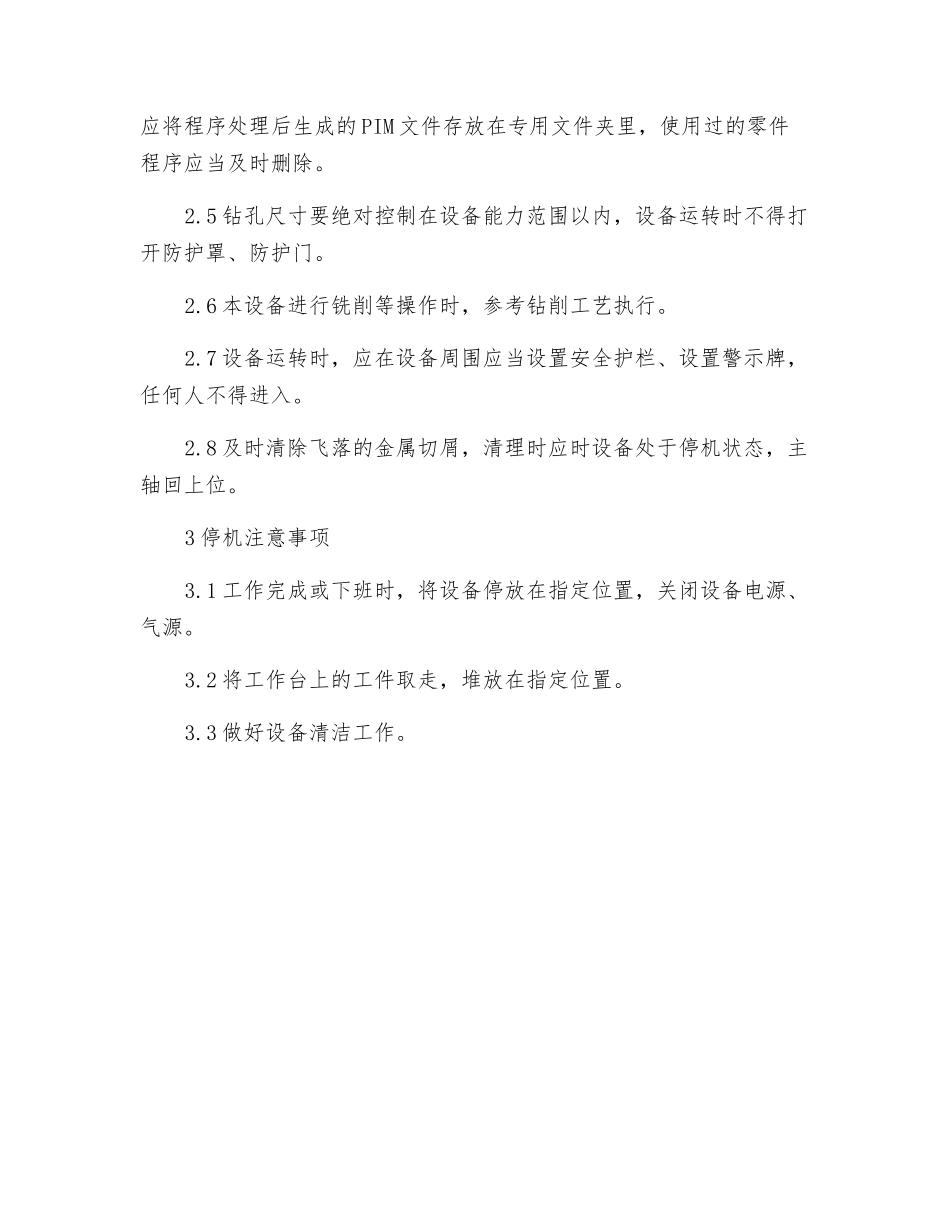 应将程序处理后生成的PIM文件存放在专用文件夹里，使用过的零件程序应当及时删除。

2.5钻孔尺寸要绝对控制在设备能力范围以内，设备运转时不得打开防护罩、防护门。

2.6本设备进行铣削等操作时，参考钻削工艺执行。

2.7设备运转时，应在设备周围应当设置安全护栏、设置警示牌，任何人不得进入。

2.8及时清除飞落的金属切屑，清理时应时设备处于停机状态，主轴回上位。

3停机注意事项

3.1工作完成或下班时，将设备停放在指定位置，关闭设备电源、气源。

3.2将工作台上的工件取走，堆放在指定位置。

3.3做好设备清洁工作。